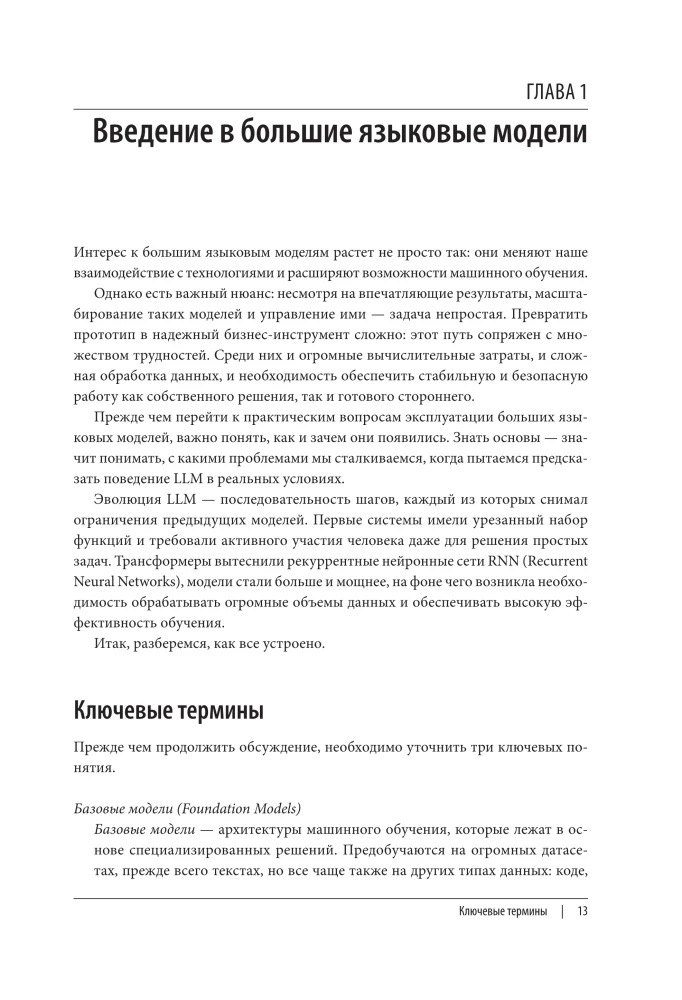 ГЛАВА 1

Введение в большие языковые модели

Интерес к большим языковым моделям растет не просто так: они меняют наше взаимодействие с технологиями и расширяют возможности машинного обучения.

Однако есть важный нюанс: несмотря на впечатляющие результаты, масштабирование таких моделей и управление ими — задача непростая. Превратить прототип в надежный бизнес-инструмент сложно: этот путь сопряжен с множеством трудностей. Среди них и огромные вычислительные затраты, и сложная обработка данных, и необходимость обеспечить стабильную и безопасную работу как собственного решения, так и готового стороннего.

Прежде чем перейти к практическим вопросам эксплуатации больших языковых моделей, важно понять, как и зачем они появились. Знать основы — значит понимать, с какими проблемами мы сталкиваемся, когда пытаемся предсказать поведение LLM в реальных условиях.

Эволюция LLM — последовательность шагов, каждый из которых снимал ограничения предыдущих моделей. Первые системы имели урезанный набор функций и требовали активного участия человека даже для решения простых задач. Трансформеры вытеснили рекуррентные нейронные сети RNN (Recurrent Neural Networks), модели стали больше и мощнее, на фоне чего возникла необходимость обрабатывать огромные объемы данных и обеспечивать высокую эффективность обучения.

Итак, разберемся, как все устроено.

Ключевые термины

Прежде чем продолжить обсуждение, необходимо уточнить три ключевых понятия.

Базовые модели (Foundation Models)

Базовые модели — архитектуры машинного обучения, которые лежат в основе специализированных решений. Предобучаются на огромных датасетах, прежде всего текстах, но все чаще также на других типах данных: коде,

Ключевые термины | 13